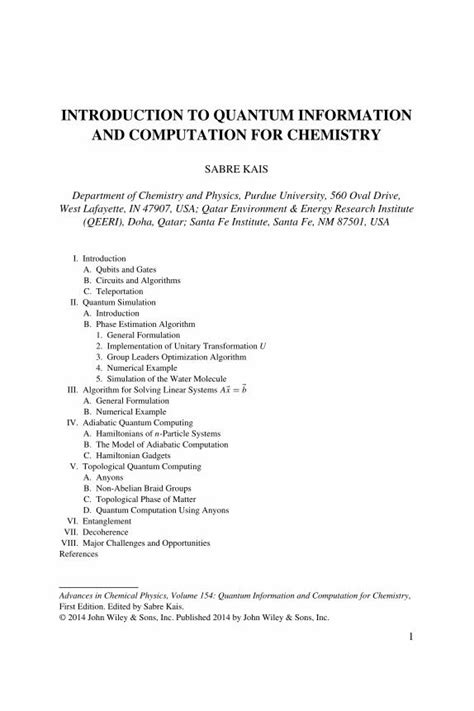 INTRODUCTION TO QUANTUM INFORMATION AND COMPUTATION FOR CHEMISTRY

SABRE KAIS

Department of Chemistry and Physics, Purdue University, 560 Oval Drive, West Lafayette, IN 47907, USA; Qatar Environment & Energy Research Institute (QEERI), Doha, Qatar; Santa Fe Institute, Santa Fe, NM 87501, USA

I. Introduction
A. Qubits and Gates
B. Circuits and Algorithms
C. Teleportation
II. Quantum Simulation
A. Introduction
B. Phase Estimation Algorithm
1. General Formulation
2. Implementation of Unitary Transformation $U$
3. Group Leaders Optimization Algorithm
4. Numerical Example
5. Simulation of the Water Molecule
III. Algorithm for Solving Linear Systems $A\vec{x} = \vec{b}$
A. General Formulation
B. Numerical Example
IV. Adiabatic Quantum Computing
A. Hamiltonians of $n$-Particle Systems
B. The Model of Adiabatic Computation
C. Hamiltonian Gadgets
V. Topological Quantum Computing
A. Anyons
B. Non-Abelian Braid Groups
C. Topological Phase of Matter
D. Quantum Computation Using Anyons
VI. Entanglement
VII. Decoherence
VIII. Major Challenges and Opportunities
References

Advances in Chemical Physics, Volume 154: Quantum Information and Computation for Chemistry, First Edition. Edited by Sabre Kais.
© 2014 John Wiley & Sons, Inc. Published 2014 by John Wiley & Sons, Inc.

1